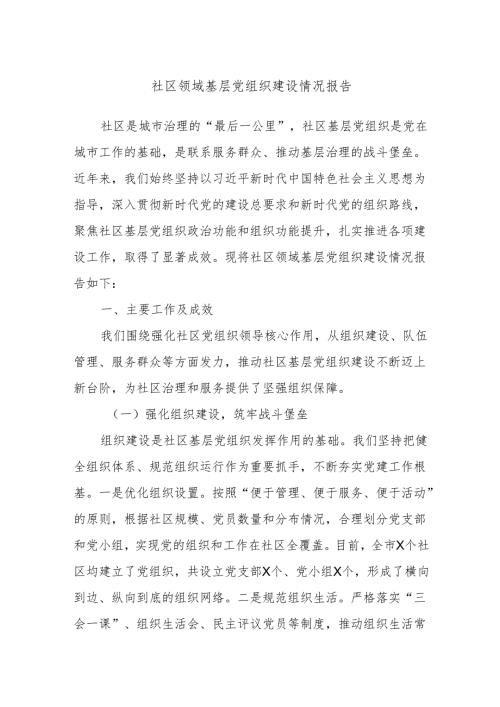 社区领域基层党组织建设情况报告

社区是城市治理的“最后一公里”，社区基层党组织是党在城市工作的基础，是联系服务群众、推动基层治理的战斗堡垒。近年来，我们始终坚持以习近平新时代中国特色社会主义思想为指导，深入贯彻新时代党的建设总要求和新时代党的组织路线，聚焦社区基层党组织政治功能和组织功能提升，扎实推进各项建设工作，取得了显著成效。现将社区领域基层党组织建设情况报告如下：

一、主要工作及成效

我们围绕强化社区党组织领导核心作用，从组织建设、队伍管理、服务群众等方面发力，推动社区基层党组织建设不断迈上新台阶，为社区治理和服务提供了坚强组织保障。

（一）强化组织建设，筑牢战斗堡垒

组织建设是社区基层党组织发挥作用的基础。我们坚持把健全组织体系、规范组织运行作为重要抓手，不断夯实党建工作根基。一是优化组织设置。按照“便于管理、便于服务、便于活动”的原则，根据社区规模、党员数量和分布情况，合理划分党支部和党小组，实现党的组织和工作在社区全覆盖。目前，全市X个社区均建立了党组织，共设立党支部X个、党小组X个，形成了横向到边、纵向到底的组织网络。二是规范组织生活。严格落实“三会一课”、组织生活会、民主评议党员等制度，推动组织生活常